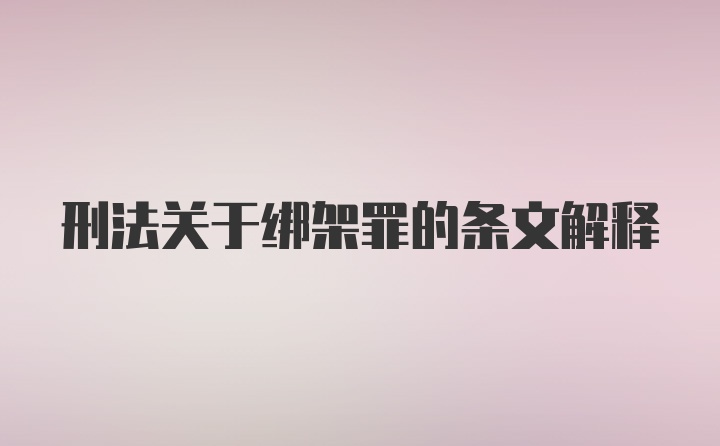 刑法关于绑架罪的条文解释